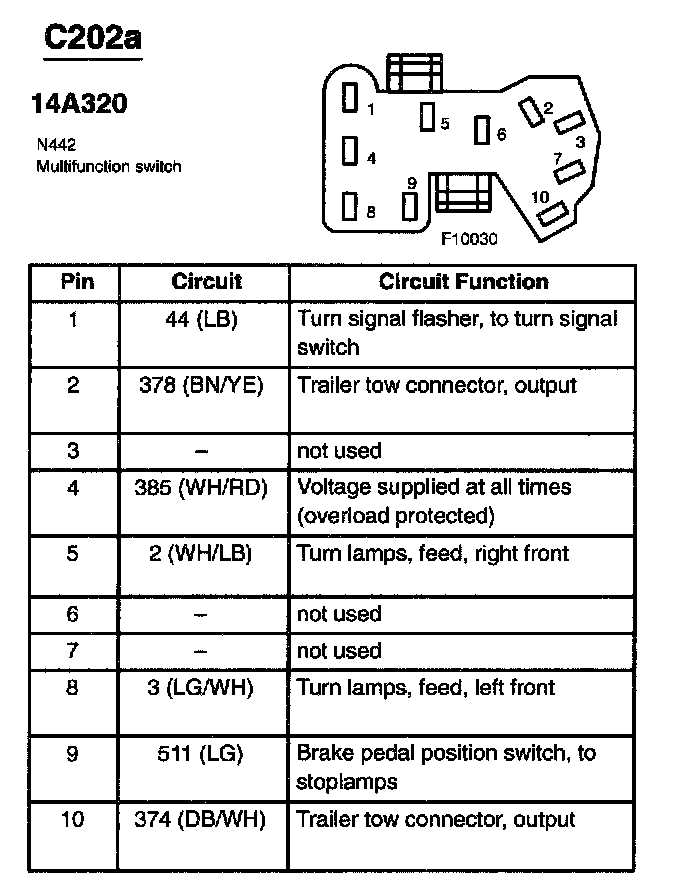 C202a

14A320

N442
Multifunction switch

1
5
6
2
3
4
7
9
10
8
F10030

| Pin | Circuit | Circuit Function |
|---|---|---|
| 1 | 44 (LB) | Turn signal flasher, to turn signal switch |
| 2 | 378 (BN/YE) | Trailer tow connector, output |
| 3 | – | not used |
| 4 | 385 (WH/RD) | Voltage supplied at all times (overload protected) |
| 5 | 2 (WH/LB) | Turn lamps, feed, right front |
| 6 | – | not used |
| 7 | – | not used |
| 8 | 3 (LG/WH) | Turn lamps, feed, left front |
| 9 | 511 (LG) | Brake pedal position switch, to stoplamps |
| 10 | 374 (DB/WH) | Trailer tow connector, output |